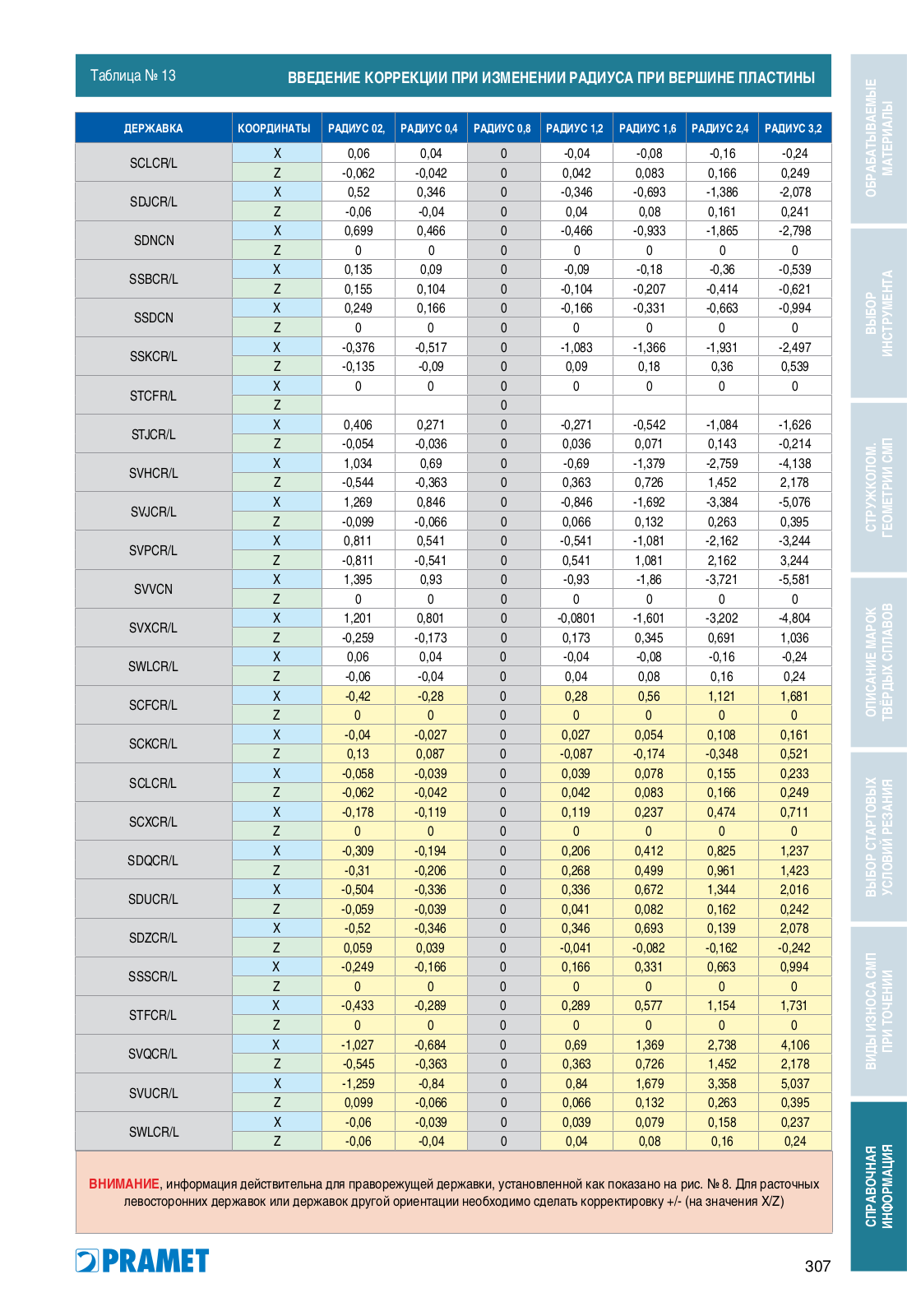 Таблица № 13

ВВЕДЕНИЕ КОРРЕКЦИИ ПРИ ИЗМЕНЕНИИ РАДИУСА ПРИ ВЕРШИНЕ ПЛАСТИНЫ

| ДЕРЖАВКА | КООРДИНАТЫ | РАДИУС 02, | РАДИУС 0,4 | РАДИУС 0,8 | РАДИУС 1,2 | РАДИУС 1,6 | РАДИУС 2,4 | РАДИУС 3,2 |
|---|---|---|---|---|---|---|---|---|
| SCLCR/L | X | 0,06 | 0,04 | 0 | -0,04 | -0,08 | -0,16 | -0,24 |
| | Z | -0,062 | -0,042 | 0 | 0,042 | 0,083 | 0,166 | 0,249 |
| SDJCR/L | X | 0,52 | 0,346 | 0 | -0,346 | -0,693 | -1,386 | -2,078 |
| | Z | -0,06 | -0,04 | 0 | 0,04 | 0,08 | 0,161 | 0,241 |
| SDNCN | X | 0,699 | 0,466 | 0 | -0,466 | -0,933 | -1,865 | -2,798 |
| | Z | 0 | 0 | 0 | 0 | 0 | 0 | 0 |
| SSBCR/L | X | 0,135 | 0,09 | 0 | -0,09 | -0,18 | -0,36 | -0,539 |
| | Z | 0,155 | 0,104 | 0 | -0,104 | -0,207 | -0,414 | -0,621 |
| SSDCN | X | 0,249 | 0,166 | 0 | -0,166 | -0,331 | -0,663 | -0,994 |
| | Z | 0 | 0 | 0 | 0 | 0 | 0 | 0 |
| SSKCR/L | X | -0,376 | -0,517 | 0 | -1,083 | -1,366 | -1,931 | -2,497 |
| | Z | -0,135 | -0,09 | 0 | 0,09 | 0,18 | 0,36 | 0,539 |
| STCFR/L | X | 0 | 0 | 0 | 0 | 0 | 0 | 0 |
| | Z | | | 0 | | | | |
| STJCR/L | X | 0,406 | 0,271 | 0 | -0,271 | -0,542 | -1,084 | -1,626 |
| | Z | -0,054 | -0,036 | 0 | 0,036 | 0,071 | 0,143 | -0,214 |
| SVHCR/L | X | 1,034 | 0,69 | 0 | -0,69 | -1,379 | -2,759 | -4,138 |
| | Z | -0,544 | -0,363 | 0 | 0,363 | 0,726 | 1,452 | 2,178 |
| SVJCR/L | X | 1,269 | 0,846 | 0 | -0,846 | -1,692 | -3,384 | -5,076 |
| | Z | -0,099 | -0,066 | 0 | 0,066 | 0,132 | 0,263 | 0,395 |
| SVPCR/L | X | 0,811 | 0,541 | 0 | -0,541 | -1,081 | -2,162 | -3,244 |
| | Z | -0,811 | -0,541 | 0 | 0,541 | 1,081 | 2,162 | 3,244 |
| SVVCN | X | 1,395 | 0,93 | 0 | -0,93 | -1,86 | -3,721 | -5,581 |
| | Z | 0 | 0 | 0 | 0 | 0 | 0 | 0 |
| SVXCR/L | X | 1,201 | 0,801 | 0 | -0,0801 | -1,601 | -3,202 | -4,804 |
| | Z | -0,259 | -0,173 | 0 | 0,173 | 0,345 | 0,691 | 1,036 |
| SWLCR/L | X | 0,06 | 0,04 | 0 | -0,04 | -0,08 | -0,16 | -0,24 |
| | Z | -0,06 | -0,04 | 0 | 0,04 | 0,08 | 0,16 | 0,24 |
| SCFCR/L | X | -0,42 | -0,28 | 0 | 0,28 | 0,56 | 1,121 | 1,681 |
| | Z | 0 | 0 | 0 | 0 | 0 | 0 | 0 |
| SCKCR/L | X | -0,04 | -0,027 | 0 | 0,027 | 0,054 | 0,108 | 0,161 |
| | Z | 0,13 | 0,087 | 0 | -0,087 | -0,174 | -0,348 | 0,521 |
| SCLCR/L | X | -0,058 | -0,039 | 0 | 0,039 | 0,078 | 0,155 | 0,233 |
| | Z | -0,062 | -0,042 | 0 | 0,042 | 0,083 | 0,166 | 0,249 |
| SCXCR/L | X | -0,178 | -0,119 | 0 | 0,119 | 0,237 | 0,474 | 0,711 |
| | Z | 0 | 0 | 0 | 0 | 0 | 0 | 0 |
| SDQCR/L | X | -0,309 | -0,194 | 0 | 0,206 | 0,412 | 0,825 | 1,237 |
| | Z | -0,31 | -0,206 | 0 | 0,268 | 0,499 | 0,961 | 1,423 |
| SDUCR/L | X | -0,504 | -0,336 | 0 | 0,336 | 0,672 | 1,344 | 2,016 |
| | Z | -0,059 | -0,039 | 0 | 0,041 | 0,082 | 0,162 | 0,242 |
| SDZCR/L | X | -0,52 | -0,346 | 0 | 0,346 | 0,693 | 0,139 | 2,078 |
| | Z | 0,059 | 0,039 | 0 | -0,041 | -0,082 | -0,162 | -0,242 |
| SSSCR/L | X | -0,249 | -0,166 | 0 | 0,166 | 0,331 | 0,663 | 0,994 |
| | Z | 0 | 0 | 0 | 0 | 0 | 0 | 0 |
| STFCR/L | X | -0,433 | -0,289 | 0 | 0,289 | 0,577 | 1,154 | 1,731 |
| | Z | 0 | 0 | 0 | 0 | 0 | 0 | 0 |
| SVQCR/L | X | -1,027 | -0,684 | 0 | 0,69 | 1,369 | 2,738 | 4,106 |
| | Z | -0,545 | -0,363 | 0 | 0,363 | 0,726 | 1,452 | 2,178 |
| SVUCR/L | X | -1,259 | -0,84 | 0 | 0,84 | 1,679 | 3,358 | 5,037 |
| | Z | 0,099 | -0,066 | 0 | 0,066 | 0,132 | 0,263 | 0,395 |
| SWLCR/L | X | -0,06 | -0,039 | 0 | 0,039 | 0,079 | 0,158 | 0,237 |
| | Z | -0,06 | -0,04 | 0 | 0,04 | 0,08 | 0,16 | 0,24 |

ВНИМАНИЕ, информация действительна для праворежущей державки, установленной как показано на рис. № 8. Для расточных левосторонних державок или державок другой ориентации необходимо сделать корректировку +/- (на значения X/Z)

PRAMET

307

ОБРАБАТЫВАЕМЫЕ МАТЕРИАЛЫ

ВЫБОР ИНСТРУМЕНТА

СТРУЖКОЛОМ. ГЕОМЕТРИИ СМП

ОПИСАНИЕ МАРОК ТВЁРДЫХ СПЛАВОВ

ВЫБОР СТАРТОВЫХ УСЛОВИЙ РЕЗАНИЯ

ВИДЫ ИЗНОСА СМП ПРИ ТОЧЕНИИ

СПРАВОЧНАЯ ИНФОРМАЦИЯ